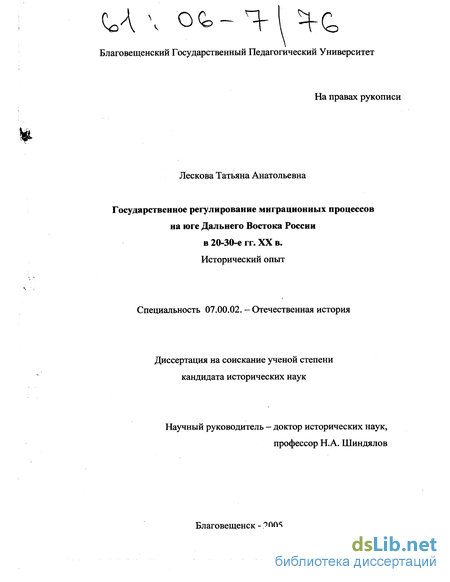 61 : 06 - 7 / 76

Благовещенский Государственный Педагогический Университет

На правах рукописи

Лескова Татьяна Анатольевна

Государственное регулирование миграционных процессов
на юге Дальнего Востока России
в 20-30-е гг. XX в.
Исторический опыт

Специальность 07.00.02. – Отечественная история

Диссертация на соискание ученой степени
кандидата исторических наук

Научный руководитель – доктор исторических наук,
профессор Н.А. Шиндялов

Благовещенск - 2005

dsLib.net
библиотека диссертаций